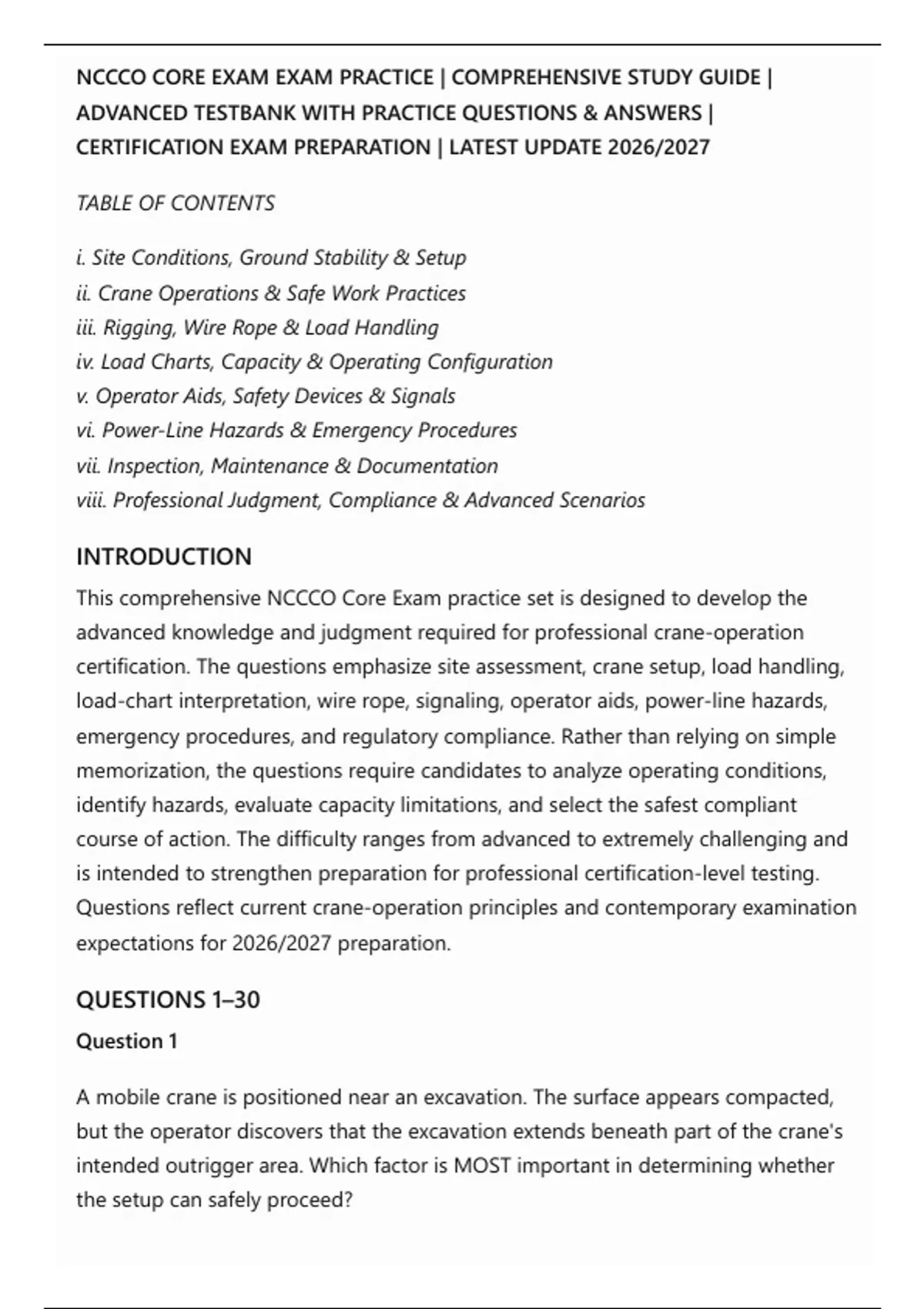 NCCCO CORE EXAM EXAM PRACTICE | COMPREHENSIVE STUDY GUIDE | ADVANCED TESTBANK WITH PRACTICE QUESTIONS & ANSWERS | CERTIFICATION EXAM PREPARATION | LATEST UPDATE 2026/2027

TABLE OF CONTENTS

i. Site Conditions, Ground Stability & Setup
ii. Crane Operations & Safe Work Practices
iii. Rigging, Wire Rope & Load Handling
iv. Load Charts, Capacity & Operating Configuration
v. Operator Aids, Safety Devices & Signals
vi. Power-Line Hazards & Emergency Procedures
vii. Inspection, Maintenance & Documentation
viii. Professional Judgment, Compliance & Advanced Scenarios

INTRODUCTION

This comprehensive NCCCO Core Exam practice set is designed to develop the advanced knowledge and judgment required for professional crane-operation certification. The questions emphasize site assessment, crane setup, load handling, load-chart interpretation, wire rope, signaling, operator aids, power-line hazards, emergency procedures, and regulatory compliance. Rather than relying on simple memorization, the questions require candidates to analyze operating conditions, identify hazards, evaluate capacity limitations, and select the safest compliant course of action. The difficulty ranges from advanced to extremely challenging and is intended to strengthen preparation for professional certification-level testing. Questions reflect current crane-operation principles and contemporary examination expectations for 2026/2027 preparation.

QUESTIONS 1–30

Question 1

A mobile crane is positioned near an excavation. The surface appears compacted, but the operator discovers that the excavation extends beneath part of the crane's intended outrigger area. Which factor is MOST important in determining whether the setup can safely proceed?